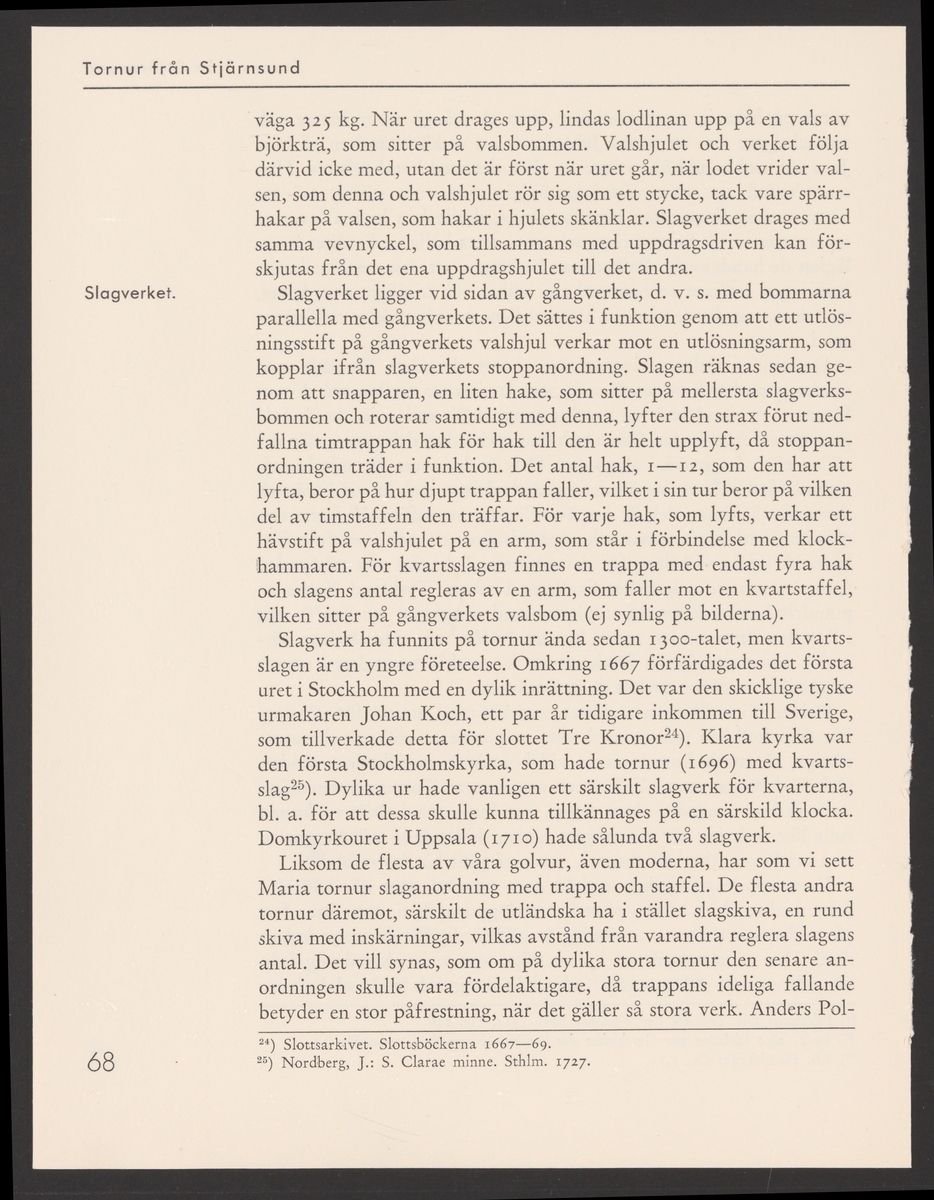 Tornur från Stjärnsund

väga 325 kg. När uret drages upp, lindas lodlinan upp på en vals av björkträ, som sitter på valsbommen. Valshjulet och verket följa därvid icke med, utan det är först när uret går, när lodet vrider valsen, som denna och valshjulet rör sig som ett stycke, tack vare spärrhakar på valsen, som hakar i hjulets skänklar. Slagverket drages med samma vevnyckel, som tillsammans med uppdragsdriven kan förskjutas från det ena uppdragshjulet till det andra.

Slagverket.

Slagverket ligger vid sidan av gångverket, d. v. s. med bommarna parallella med gångverkets. Det sättes i funktion genom att ett utlösningsstift på gångverkets valshjul verkar mot en utlösningsarm, som kopplar ifrån slagverkets stoppanordning. Slagen räknas sedan genom att snapparen, en liten hake, som sitter på mellersta slagverksbommen och roterar samtidigt med denna, lyfter den strax förut nedfallna timtrappan hak för hak till den är helt upplyft, då stoppanordningen träder i funktion. Det antal hak, 1—12, som den har att lyfta, beror på hur djupt trappan faller, vilket i sin tur beror på vilken del av timstaffeln den träffar. För varje hak, som lyfts, verkar ett hävstift på valshjulet på en arm, som står i förbindelse med klockhammaren. För kvartsslagen finnes en trappa med endast fyra hak och slagens antal regleras av en arm, som faller mot en kvartstaffel, vilken sitter på gångverkets valsbom (ej synlig på bilderna).

Slagverk ha funnits på tornur ända sedan 1300-talet, men kvartsslagen är en yngre företeelse. Omkring 1667 förfärdigades det första uret i Stockholm med en dylik inrättning. Det var den skicklige tyske urmakaren Johan Koch, ett par år tidigare inkommen till Sverige, som tillverkade detta för slottet Tre Kronor$^{24}$). Klara kyrka var den första Stockholmskyrka, som hade tornur (1696) med kvartsslag$^{25}$). Dylika ur hade vanligen ett särskilt slagverk för kvarterna, bl. a. för att dessa skulle kunna tillkännages på en särskild klocka. Domkyrkouret i Uppsala (1710) hade sålunda två slagverk.

Liksom de flesta av våra golvur, även moderna, har som vi sett Maria tornur slaganordning med trappa och staffel. De flesta andra tornur däremot, särskilt de utländska ha i stället slagskiva, en rund skiva med inskärningar, vilkas avstånd från varandra reglera slagens antal. Det vill synas, som om på dylika stora tornur den senare anordningen skulle vara fördelaktigare, då trappans ideliga fallande betyder en stor påfrestning, när det gäller så stora verk. Anders Pol-

$^{24}$) Slottsarkivet. Slottsböckerna 1667—69.
$^{25}$) Nordberg, J.: S. Clarae minne. Sthlm. 1727.

68